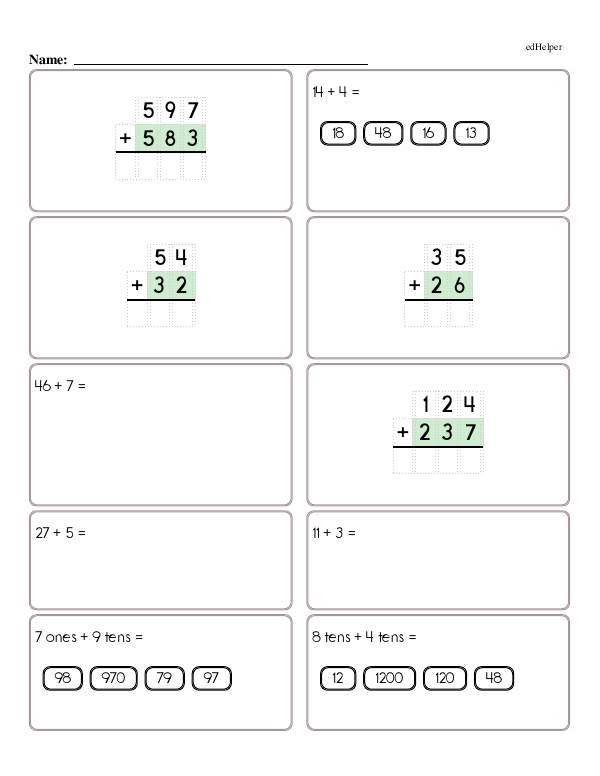 edHelper

Name: ____

597
+ 583

14 + 4 =

18 48 16 13

54
+ 32

35
+ 26

46 + 7 =

124
+ 237

27 + 5 =

11 + 3 =

7 ones + 9 tens =

98 970 79 97

8 tens + 4 tens =

12 1200 120 48